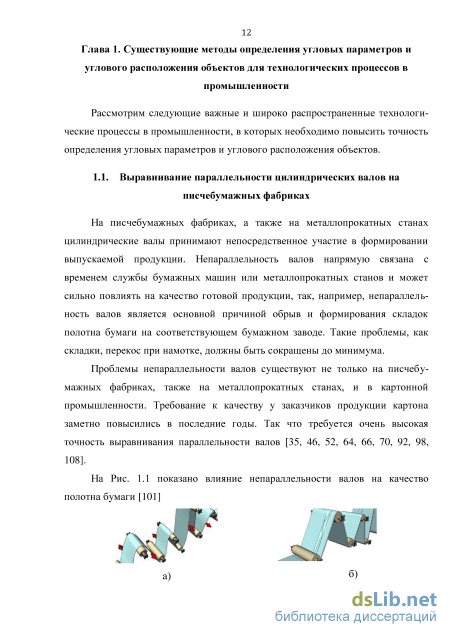 12

Глава 1. Существующие методы определения угловых параметров и углового расположения объектов для технологических процессов в промышленности

Рассмотрим следующие важные и широко распространенные технологические процессы в промышленности, в которых необходимо повысить точность определения угловых параметров и углового расположения объектов.

1.1. Выравнивание параллельности цилиндрических валов на писчебумажных фабриках

На писчебумажных фабриках, а также на металлопрокатных станах цилиндрические валы принимают непосредственное участие в формировании выпускаемой продукции. Непараллельность валов напрямую связана с временем службы бумажных машин или металлопрокатных станов и может сильно повлиять на качество готовой продукции, так, например, непараллельность валов является основной причиной обрыв и формирования складок полотна бумаги на соответствующем бумажном заводе. Такие проблемы, как складки, перекос при намотке, должны быть сокращены до минимума.

Проблемы непараллельности валов существуют не только на писчебумажных фабриках, также на металлопрокатных станах, и в картонной промышленности. Требование к качеству у заказчиков продукции картона заметно повысились в последние годы. Так что требуется очень высокая точность выравнивания параллельности валов [35, 46, 52, 64, 66, 70, 92, 98, 108].

На Рис. 1.1 показано влияние непараллельности валов на качество полотна бумаги [101]

а)

б)

dsLib.net
библиотека диссертаций